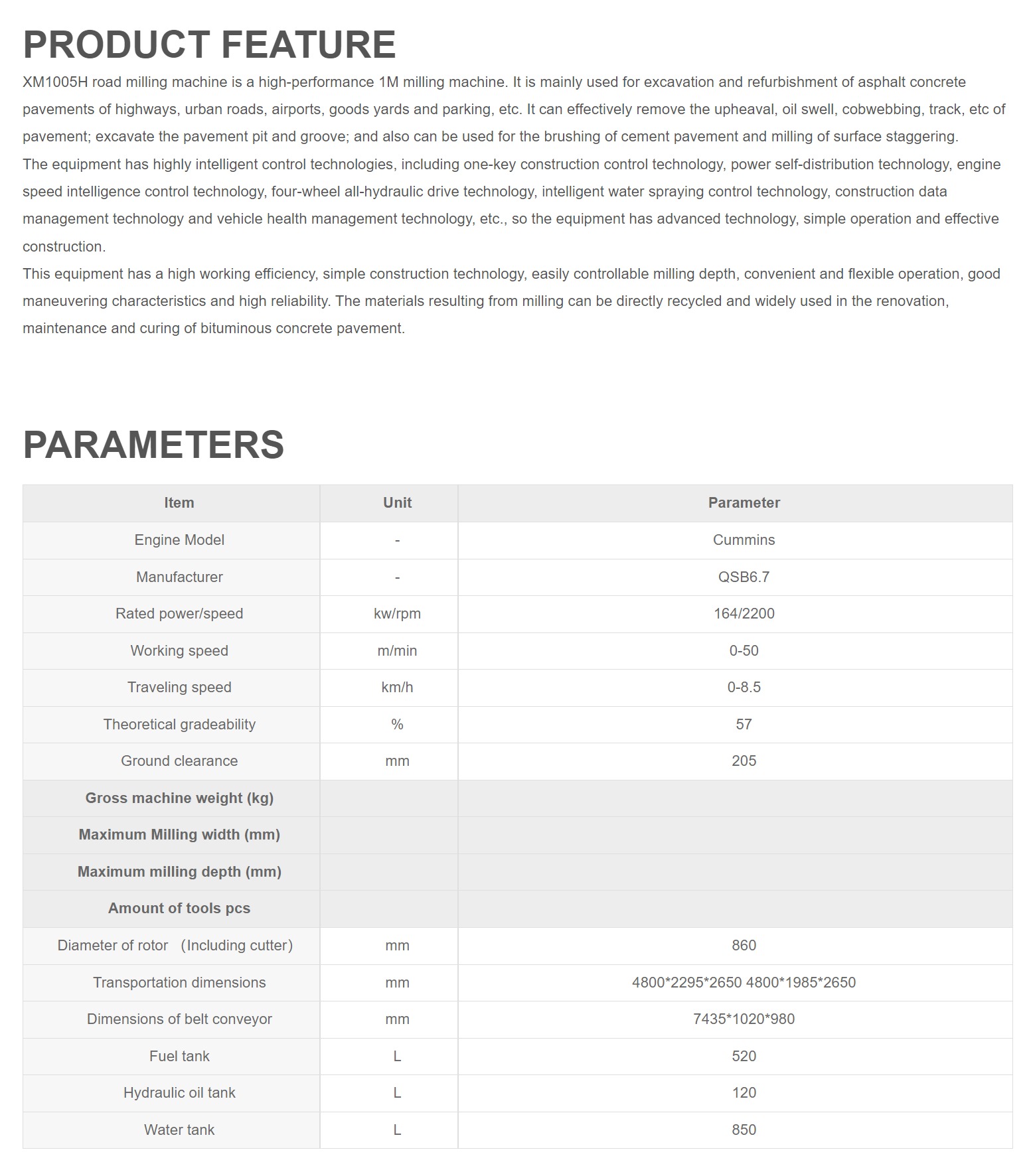 PRODUCT FEATURE

XM1005H road milling machine is a high-performance 1M milling machine. It is mainly used for excavation and refurbishment of asphalt concrete pavements of highways, urban roads, airports, goods yards and parking, etc. It can effectively remove the upheaval, oil swell, cobwebbing, track, etc of pavement; excavate the pavement pit and groove; and also can be used for the brushing of cement pavement and milling of surface staggering.

The equipment has highly intelligent control technologies, including one-key construction control technology, power self-distribution technology, engine speed intelligence control technology, four-wheel all-hydraulic drive technology, intelligent water spraying control technology, construction data management technology and vehicle health management technology, etc., so the equipment has advanced technology, simple operation and effective construction.

This equipment has a high working efficiency, simple construction technology, easily controllable milling depth, convenient and flexible operation, good maneuvering characteristics and high reliability. The materials resulting from milling can be directly recycled and widely used in the renovation, maintenance and curing of bituminous concrete pavement.

PARAMETERS

| Item | Unit | Parameter |
|---|---|---|
| Engine Model | - | Cummins |
| Manufacturer | - | QSB6.7 |
| Rated power/speed | kw/rpm | 164/2200 |
| Working speed | m/min | 0-50 |
| Traveling speed | km/h | 0-8.5 |
| Theoretical gradeability | % | 57 |
| Ground clearance | mm | 205 |
| Gross machine weight (kg) | | |
| Maximum Milling width (mm) | | |
| Maximum milling depth (mm) | | |
| Amount of tools pcs | | |
| Diameter of rotor （Including cutter) | mm | 860 |
| Transportation dimensions | mm | 4800*2295*2650 4800*1985*2650 |
| Dimensions of belt conveyor | mm | 7435*1020*980 |
| Fuel tank | L | 520 |
| Hydraulic oil tank | L | 120 |
| Water tank | L | 850 |